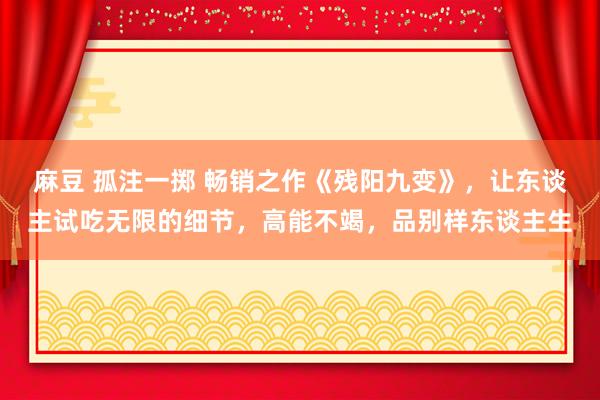 麻豆 孤注一掷 畅销之作《残阳九变》，让东谈主试吃无限的细节，高能不竭，品别样东谈主生